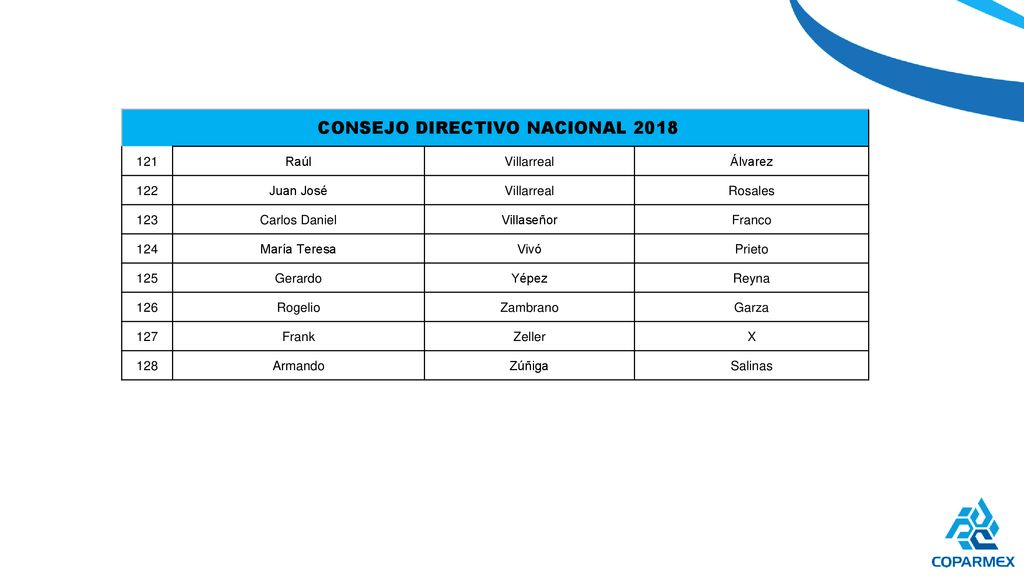 | CONSEJO DIRECTIVO NACIONAL 2018 | | | |
|---|---|---|---|
| 121 | Raúl | Villarreal | Álvarez |
| 122 | Juan José | Villarreal | Rosales |
| 123 | Carlos Daniel | Villaseñor | Franco |
| 124 | María Teresa | Vivó | Prieto |
| 125 | Gerardo | Yépez | Reyna |
| 126 | Rogelio | Zambrano | Garza |
| 127 | Frank | Zeller | X |
| 128 | Armando | Zúñiga | Salinas |

COPARMEX